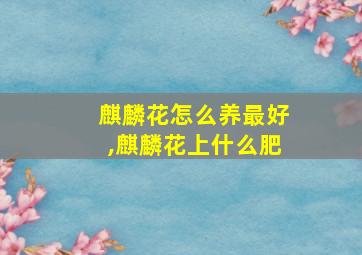 麒麟花怎么养最好,麒麟花上什么肥